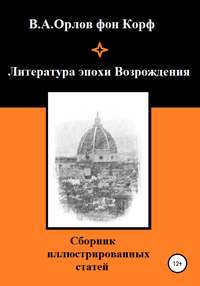 В.А.Орлов фон Корф

Литература эпохи Возрождения

Сборник иллюстрированных статей

12+